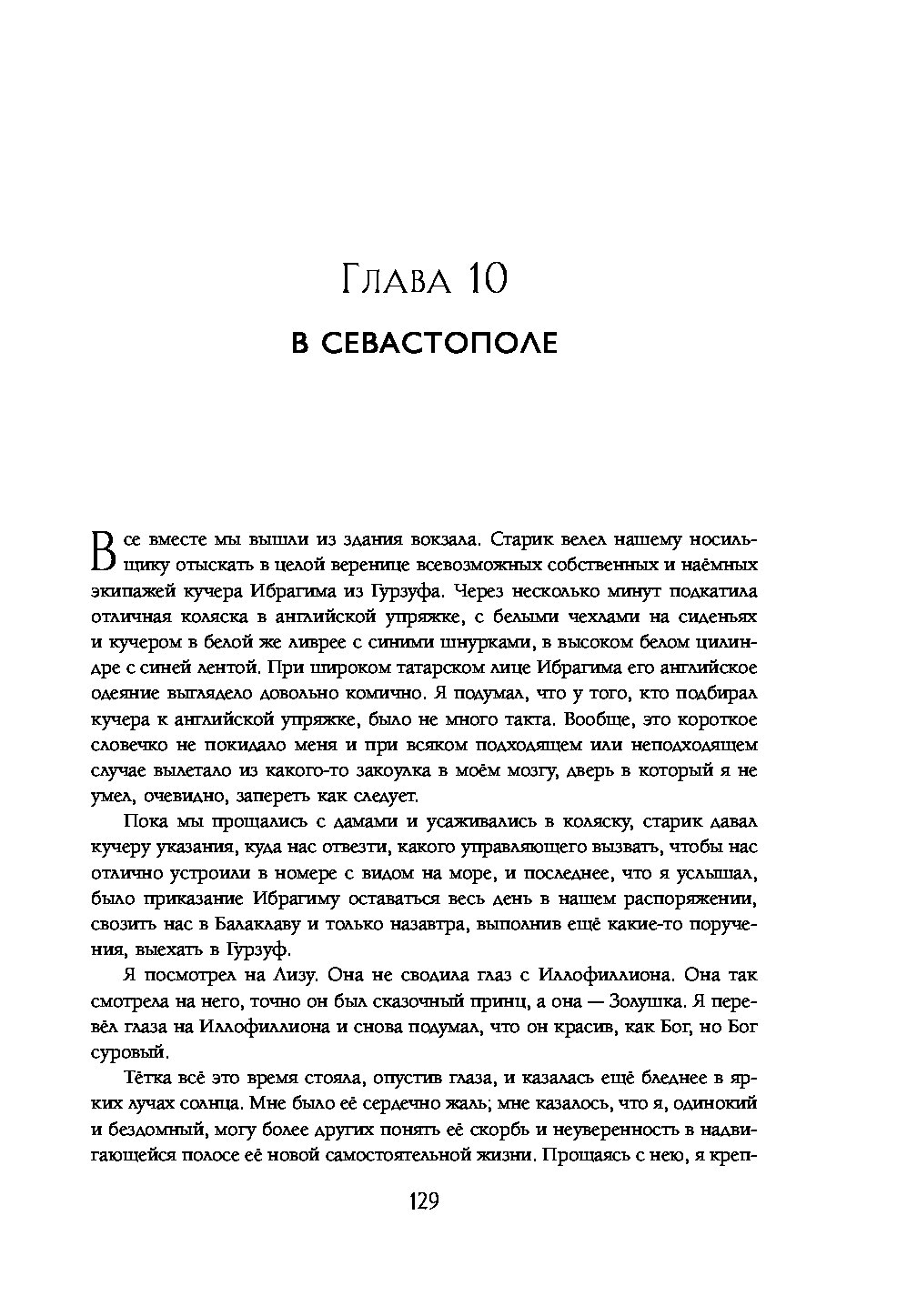 Глава 10

В СЕВАСТОПОЛЕ

Все вместе мы вышли из здания вокзала. Старик велел нашему носильщику отыскать в целой веренице всевозможных собственных и наёмных экипажей кучера Ибрагима из Гурзуфа. Через несколько минут подкатила отличная коляска в английской упряжке, с белыми чехлами на сиденьях и кучером в белой же ливрее с синими шнурками, в высоком белом цилиндре с синей лентой. При широком татарском лице Ибрагима его английское одеяние выглядело довольно комично. Я подумал, что у того, кто подбирал кучера к английской упряжке, было не много такта. Вообще, это короткое словечко не покидало меня и при всяком подходящем или неподходящем случае вылетало из какого-то закоулка в моём мозгу, дверь в который я не умел, очевидно, запереть как следует.

Пока мы прощались с дамами и усаживались в коляску, старик давал кучеру указания, куда нас отвезти, какого управляющего вызвать, чтобы нас отлично устроили в номере с видом на море, и последнее, что я услышал, было приказание Ибрагиму оставаться весь день в нашем распоряжении, свозить нас в Балаклаву и только назавтра, выполнив ещё какие-то поручения, выехать в Гурзуф.

Я посмотрел на Лизу. Она не сводила глаз с Иллофиллиона. Она так смотрела на него, точно он был сказочный принц, а она — Золушка. Я перевёл глаза на Иллофиллиона и снова подумал, что он красив, как Бог, но Бог суровый.

Тётка всё это время стояла, опустив глаза, и казалась ещё бледнее в ярких лучах солнца. Мне было её сердечно жаль; мне казалось, что я, одинокий и бездомный, могу более других понять её скорбь и неуверенность в надвигающейся полосе её новой самостоятельной жизни. Прощаясь с нею, я креп-

129